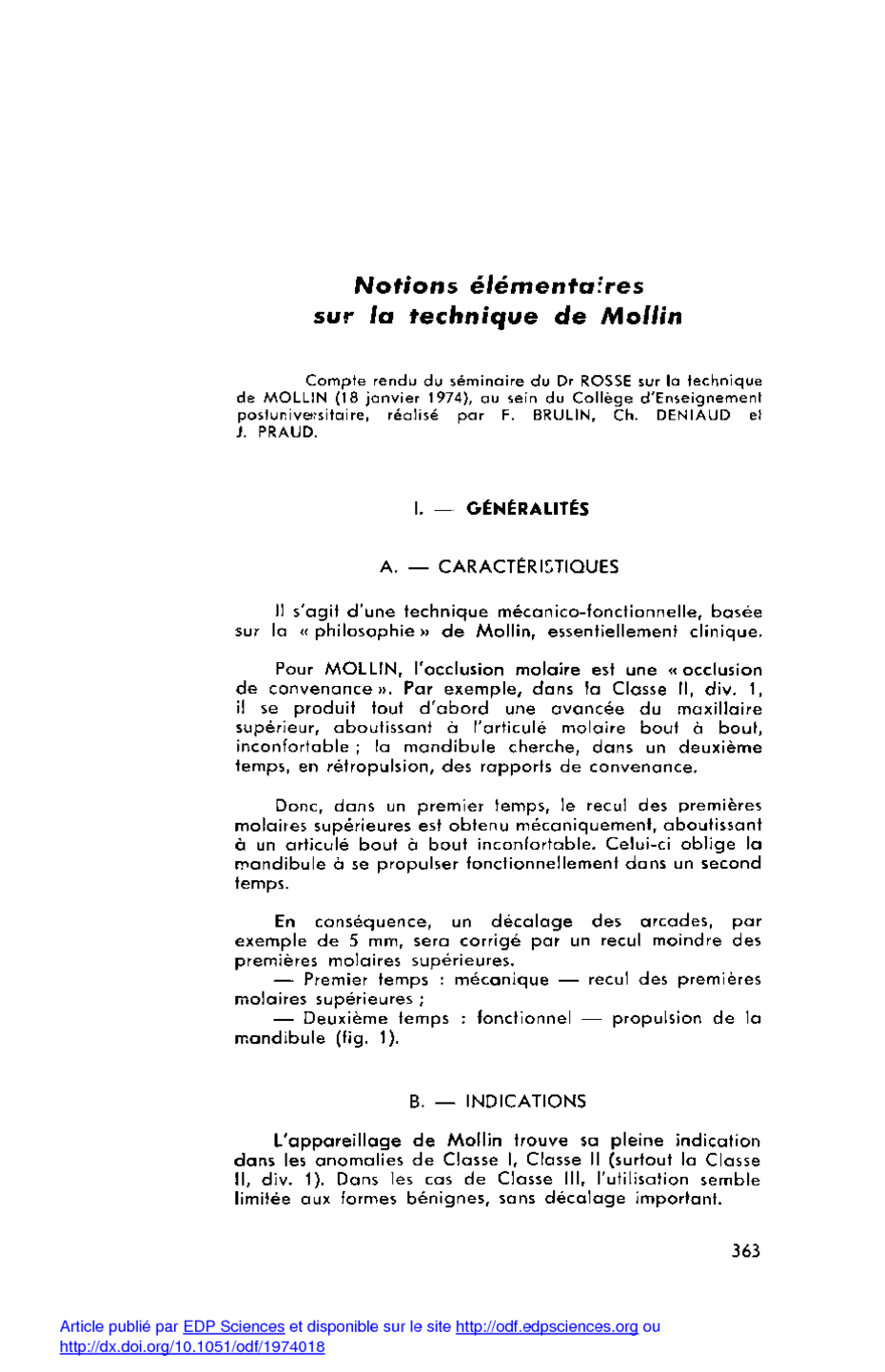 Notions élémentaires sur la technique de Mollin

Compte rendu du séminaire du Dr ROSSE sur la technique de MOLLIN (18 janvier 1974), au sein du Collège d'Enseignement postuniversitaire, réalisé par F. BRULIN, Ch. DENIAUD et J. PRAUD.

I. — GÉNÉRALITÉS

A. — CARACTÉRISTIQUES

Il s'agit d'une technique mécanico-fonctionnelle, basée sur la « philosophie » de Mollin, essentiellement clinique.

Pour MOLLIN, l'occlusion molaire est une « occlusion de convenance ». Par exemple, dans la Classe II, div. 1, il se produit tout d'abord une avancée du maxillaire supérieur, aboutissant à l'articulé molaire bout à bout, inconfortable ; la mandibule cherche, dans un deuxième temps, en rétropulsion, des rapports de convenance.

Donc, dans un premier temps, le recul des premières molaires supérieures est obtenu mécaniquement, aboutissant à un articulé bout à bout inconfortable. Celui-ci oblige la mandibule à se propulser fonctionnellement dans un second temps.

En conséquence, un décalage des arcades, par exemple de 5 mm, sera corrigé par un recul moindre des premières molaires supérieures.
— Premier temps : mécanique — recul des premières molaires supérieures ;
— Deuxième temps : fonctionnel — propulsion de la mandibule (fig. 1).

B. — INDICATIONS

L'appareillage de Mollin trouve sa pleine indication dans les anomalies de Classe I, Classe II (surtout la Classe II, div. 1). Dans les cas de Classe III, l'utilisation semble limitée aux formes bénignes, sans décalage important.

363

Article publié par EDP Sciences et disponible sur le site http://odf.edpsciences.org ou http://dx.doi.org/10.1051/odf/1974018